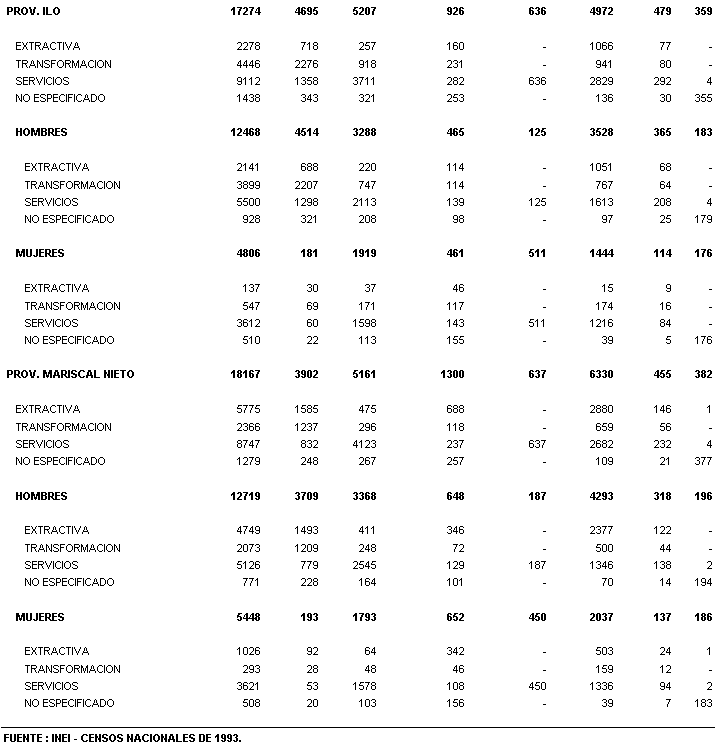 | | | | | | | | | |
|---|---|---|---|---|---|---|---|---|
| PROV. ILO | 17274 | 4695 | 5207 | 926 | 636 | 4972 | 479 | 359 |
| EXTRACTIVA | 2278 | 718 | 257 | 160 | - | 1066 | 77 | - |
| TRANSFORMACION | 4446 | 2276 | 918 | 231 | - | 941 | 80 | - |
| SERVICIOS | 9112 | 1358 | 3711 | 282 | 636 | 2829 | 292 | 4 |
| NO ESPECIFICADO | 1438 | 343 | 321 | 253 | - | 136 | 30 | 355 |
| HOMBRES | 12468 | 4514 | 3288 | 465 | 125 | 3528 | 365 | 183 |
| EXTRACTIVA | 2141 | 688 | 220 | 114 | - | 1051 | 68 | - |
| TRANSFORMACION | 3899 | 2207 | 747 | 114 | - | 767 | 64 | - |
| SERVICIOS | 5500 | 1298 | 2113 | 139 | 125 | 1613 | 208 | 4 |
| NO ESPECIFICADO | 928 | 321 | 208 | 98 | - | 97 | 25 | 179 |
| MUJERES | 4806 | 181 | 1919 | 461 | 511 | 1444 | 114 | 176 |
| EXTRACTIVA | 137 | 30 | 37 | 46 | - | 15 | 9 | - |
| TRANSFORMACION | 547 | 69 | 171 | 117 | - | 174 | 16 | - |
| SERVICIOS | 3612 | 60 | 1598 | 143 | 511 | 1216 | 84 | - |
| NO ESPECIFICADO | 510 | 22 | 113 | 155 | - | 39 | 5 | 176 |
| PROV. MARISCAL NIETO | 18167 | 3902 | 5161 | 1300 | 637 | 6330 | 455 | 382 |
| EXTRACTIVA | 5775 | 1585 | 475 | 688 | - | 2880 | 146 | 1 |
| TRANSFORMACION | 2366 | 1237 | 296 | 118 | - | 659 | 56 | - |
| SERVICIOS | 8747 | 832 | 4123 | 237 | 637 | 2682 | 232 | 4 |
| NO ESPECIFICADO | 1279 | 248 | 267 | 257 | - | 109 | 21 | 377 |
| HOMBRES | 12719 | 3709 | 3368 | 648 | 187 | 4293 | 318 | 196 |
| EXTRACTIVA | 4749 | 1493 | 411 | 346 | - | 2377 | 122 | - |
| TRANSFORMACION | 2073 | 1209 | 248 | 72 | - | 500 | 44 | - |
| SERVICIOS | 5126 | 779 | 2545 | 129 | 187 | 1346 | 138 | 2 |
| NO ESPECIFICADO | 771 | 228 | 164 | 101 | - | 70 | 14 | 194 |
| MUJERES | 5448 | 193 | 1793 | 652 | 450 | 2037 | 137 | 186 |
| EXTRACTIVA | 1026 | 92 | 64 | 342 | - | 503 | 24 | 1 |
| TRANSFORMACION | 293 | 28 | 48 | 46 | - | 159 | 12 | - |
| SERVICIOS | 3621 | 53 | 1578 | 108 | 450 | 1336 | 94 | 2 |
| NO ESPECIFICADO | 508 | 20 | 103 | 156 | - | 39 | 7 | 183 |

FUENTE : INEI - CENSOS NACIONALES DE 1993.